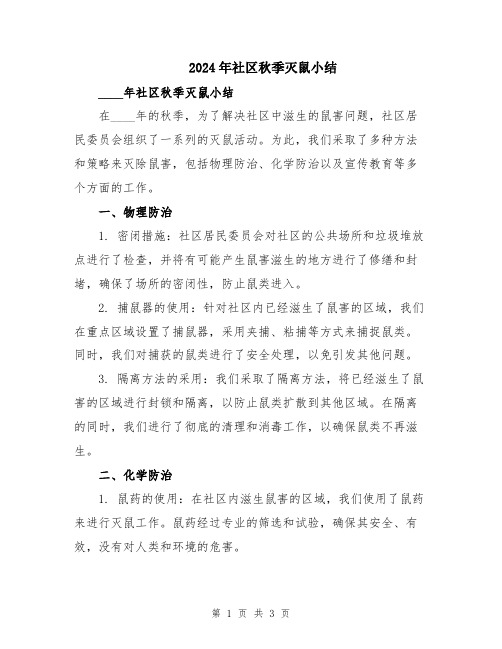 2024年社区秋季灭鼠小结

____年社区秋季灭鼠小结

在____年的秋季，为了解决社区中滋生的鼠害问题，社区居民委员会组织了一系列的灭鼠活动。为此，我们采取了多种方法和策略来灭除鼠害，包括物理防治、化学防治以及宣传教育等多个方面的工作。

一、物理防治

1. 密闭措施：社区居民委员会对社区的公共场所和垃圾堆放点进行了检查，并将有可能产生鼠害滋生的地方进行了修缮和封堵，确保了场所的密闭性，防止鼠类进入。

2. 捕鼠器的使用：针对社区内已经滋生了鼠害的区域，我们在重点区域设置了捕鼠器，采用夹捕、粘捕等方式来捕捉鼠类。同时，我们对捕获的鼠类进行了安全处理，以免引发其他问题。

3. 隔离方法的采用：我们采取了隔离方法，将已经滋生了鼠害的区域进行封锁和隔离，以防止鼠类扩散到其他区域。在隔离的同时，我们进行了彻底的清理和消毒工作，以确保鼠类不再滋生。

二、化学防治

1. 鼠药的使用：在社区内滋生鼠害的区域，我们使用了鼠药来进行灭鼠工作。鼠药经过专业的筛选和试验，确保其安全、有效，没有对人类和环境的危害。

第 1 页 共 3 页